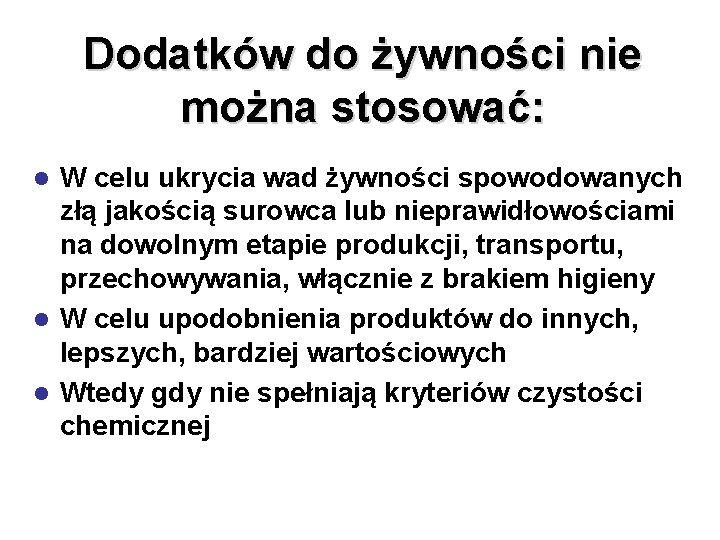 Dodatków do żywności nie można stosować:

- W celu ukrycia wad żywności spowodowanych złą jakością surowca lub nieprawidłowościami na dowolnym etapie produkcji, transportu, przechowywania, włącznie z brakiem higieny
- W celu upodobnienia produktów do innych, lepszych, bardziej wartościowych
- Wtedy gdy nie spełniają kryteriów czystości chemicznej